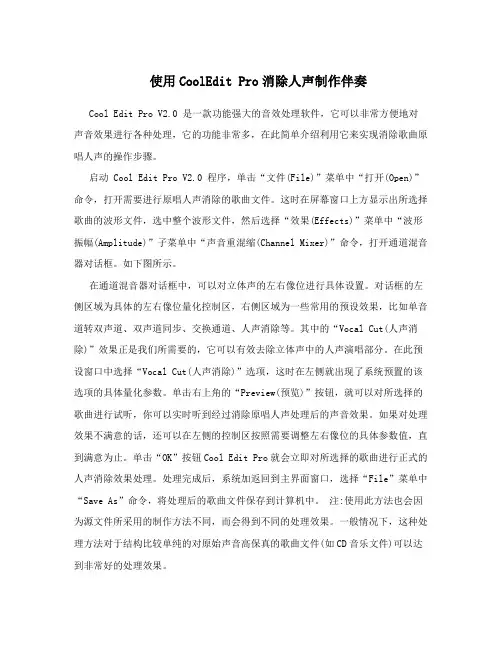 使用CoolEdit Pro消除人声制作伴奏

Cool Edit Pro V2.0 是一款功能强大的音效处理软件，它可以非常方便地对声音效果进行各种处理，它的功能非常多，在此简单介绍利用它来实现消除歌曲原唱人声的操作步骤。

启动 Cool Edit Pro V2.0 程序，单击“文件(File)”菜单中“打开(Open)”命令，打开需要进行原唱人声消除的歌曲文件。这时在屏幕窗口上方显示出所选择歌曲的波形文件，选中整个波形文件，然后选择“效果(Effects)”菜单中“波形振幅(Amplitude)”子菜单中“声音重混缩(Channel Mixer)”命令，打开通道混音器对话框。如下图所示。

在通道混音器对话框中，可以对立体声的左右像位进行具体设置。对话框的左侧区域为具体的左右像位量化控制区，右侧区域为一些常用的预设效果，比如单音道转双声道、双声道同步、交换通道、人声消除等。其中的“Vocal Cut(人声消除)”效果正是我们所需要的，它可以有效去除立体声中的人声演唱部分。在此预设窗口中选择“Vocal Cut(人声消除)”选项，这时在左侧就出现了系统预置的该选项的具体量化参数。单击右上角的“Preview(预览)”按钮，就可以对所选择的歌曲进行试听，你可以实时听到经过消除原唱人声处理后的声音效果。如果对处理效果不满意的话，还可以在左侧的控制区按照需要调整左右像位的具体参数值，直到满意为止。单击“OK”按钮Cool Edit Pro就会立即对所选择的歌曲进行正式的人声消除效果处理。处理完成后，系统加返回到主界面窗口，选择“File”菜单中“Save As”命令，将处理后的歌曲文件保存到计算机中。 注:使用此方法也会因为源文件所采用的制作方法不同，而会得到不同的处理效果。一般情况下，这种处理方法对于结构比较单纯的对原始声音高保真的歌曲文件(如CD音乐文件)可以达到非常好的处理效果。